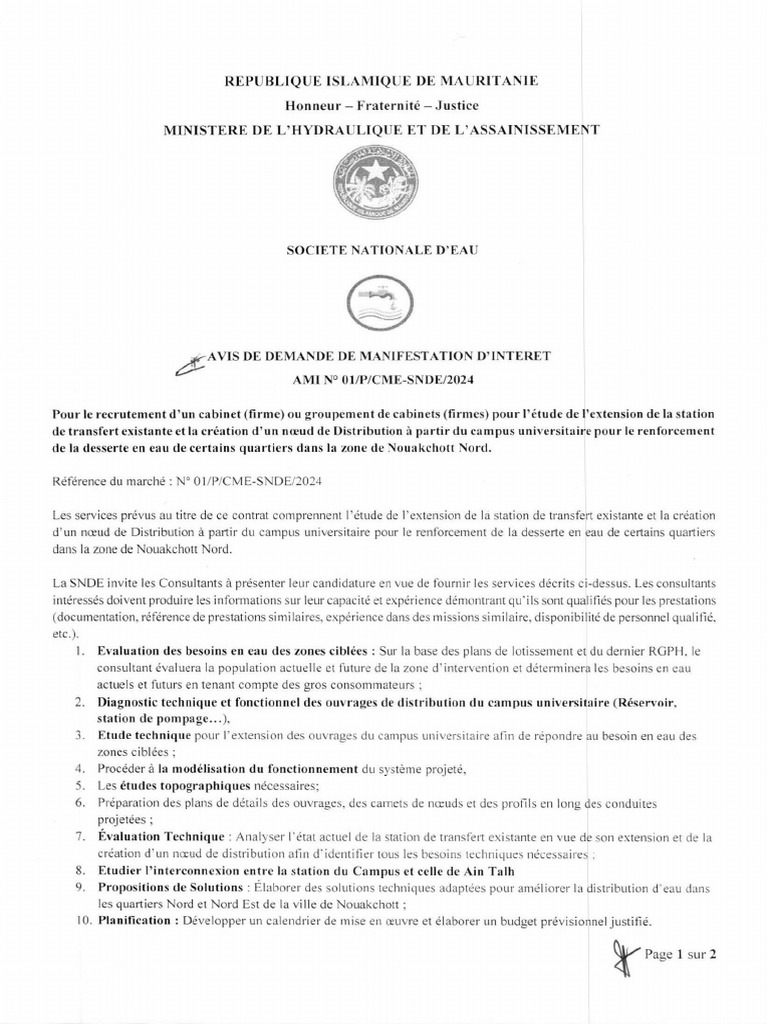 REPUBLIQUE ISLAMIQUE DE MAURITANIE
Honneur – Fraternité – Justice
MINISTERE DE L'HYDRAULIQUE ET DE L'ASSAINISSEMENT

SOCIETE NATIONALE D'EAU

AVIS DE DEMANDE DE MANIFESTATION D'INTERET
AMI N° 01/P/CME-SNDE/2024

Pour le recrutement d'un cabinet (firme) ou groupement de cabinets (firmes) pour l'étude de l'extension de la station de transfert existante et la création d'un nœud de Distribution à partir du campus universitaire pour le renforcement de la desserte en eau de certains quartiers dans la zone de Nouakchott Nord.

Référence du marché : N° 01/P/CME-SNDE/2024

Les services prévus au titre de ce contrat comprennent l'étude de l'extension de la station de transfert existante et la création d'un nœud de Distribution à partir du campus universitaire pour le renforcement de la desserte en eau de certains quartiers dans la zone de Nouakchott Nord.

La SNDE invite les Consultants à présenter leur candidature en vue de fournir les services décrits ci-dessus. Les consultants intéressés doivent produire les informations sur leur capacité et expérience démontrant qu'ils sont qualifiés pour les prestations (documentation, référence de prestations similaires, expérience dans des missions similaire, disponibilité de personnel qualifié, etc.).

1. Evaluation des besoins en eau des zones ciblées : Sur la base des plans de lotissement et du dernier RGPH, le consultant évaluera la population actuelle et future de la zone d'intervention et déterminera les besoins en eau actuels et futurs en tenant compte des gros consommateurs ;
2. Diagnostic technique et fonctionnel des ouvrages de distribution du campus universitaire (Réservoir, station de pompage…),
3. Etude technique pour l'extension des ouvrages du campus universitaire afin de répondre au besoin en eau des zones ciblées ;
4. Procéder à la modélisation du fonctionnement du système projeté,
5. Les études topographiques nécessaires;
6. Préparation des plans de détails des ouvrages, des carnets de nœuds et des profils en long des conduites projetées ;
7. Évaluation Technique : Analyser l'état actuel de la station de transfert existante en vue de son extension et de la création d'un nœud de distribution afin d'identifier tous les besoins techniques nécessaires ;
8. Etudier l'interconnexion entre la station du Campus et celle de Ain Talh
9. Propositions de Solutions : Élaborer des solutions techniques adaptées pour améliorer la distribution d'eau dans les quartiers Nord et Nord Est de la ville de Nouakchott ;
10. Planification : Développer un calendrier de mise en œuvre et élaborer un budget prévisionnel justifié.

Page 1 sur 2